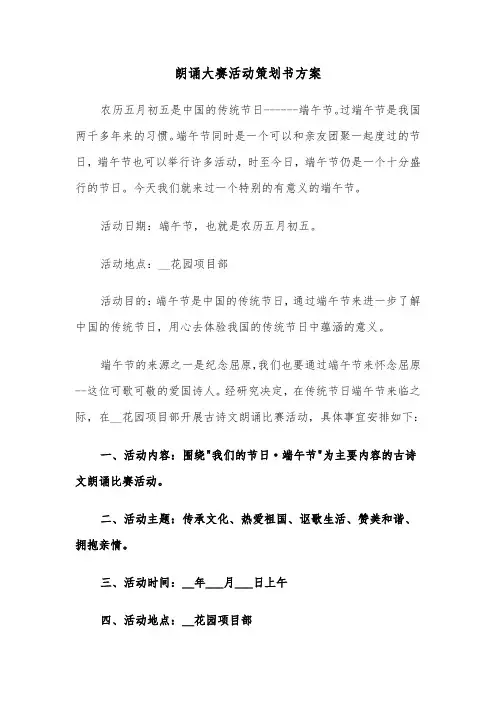 朗诵大赛活动策划书方案

农历五月初五是中国的传统节日-------端午节。过端午节是我国两千多年来的习惯。端午节同时是一个可以和亲友团聚一起度过的节日，端午节也可以举行许多活动，时至今日，端午节仍是一个十分盛行的节日。今天我们就来过一个特别的有意义的端午节。

活动日期：端午节，也就是农历五月初五。

活动地点：__花园项目部

活动目的：端午节是中国的传统节日，通过端午节来进一步了解中国的传统节日，用心去体验我国的传统节日中蕴涵的意义。

端午节的来源之一是纪念屈原，我们也要通过端午节来怀念屈原--这位可歌可敬的爱国诗人。经研究决定，在传统节日端午节来临之际，在__花园项目部开展古诗文朗诵比赛活动，具体事宜安排如下：

一、活动内容：围绕"我们的节日·端午节"为主要内容的古诗文朗诵比赛活动。

二、活动主题：传承文化、热爱祖国、讴歌生活、赞美和谐、拥抱亲情。

三、活动时间：__年___月___日上午

四、活动地点：__花园项目部